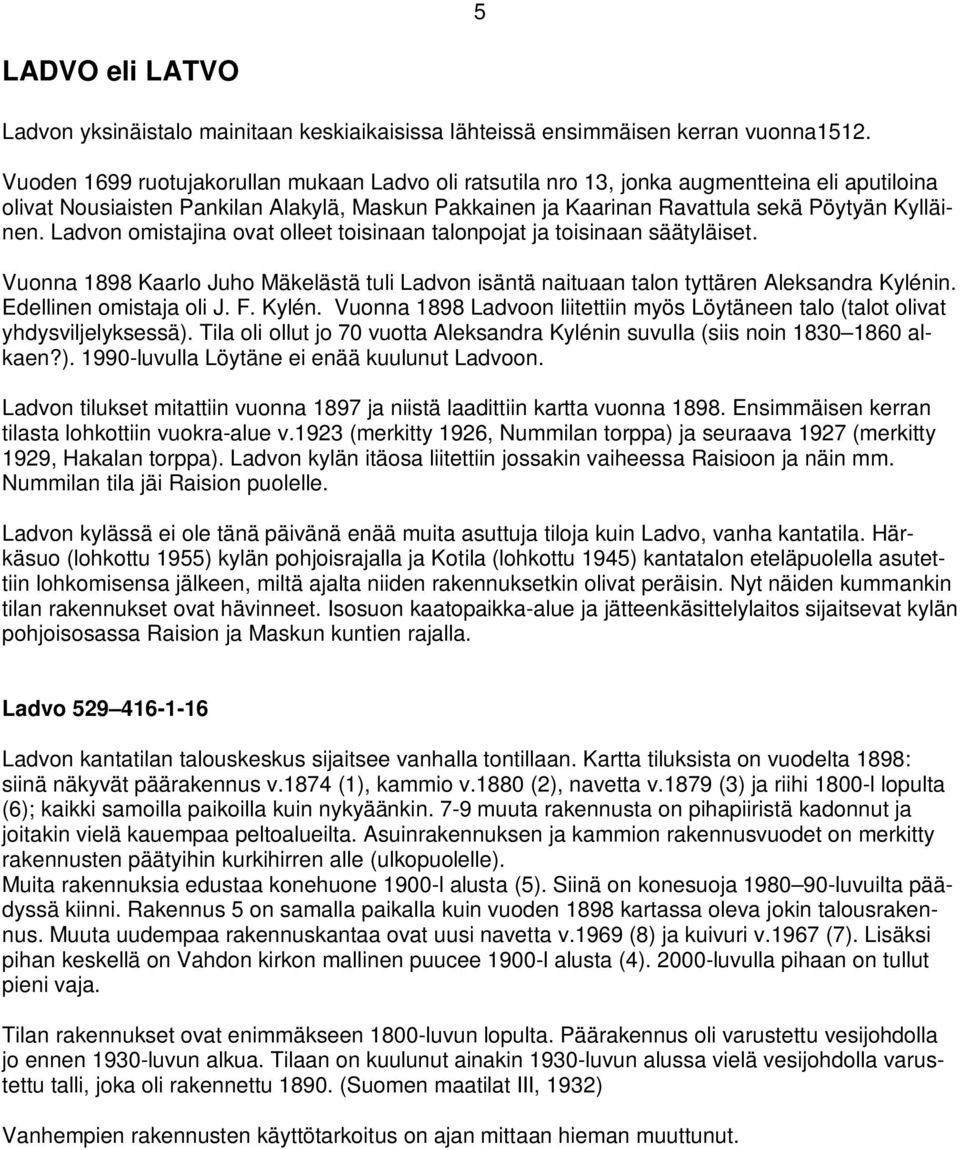 5

LADVO eli LATVO

Ladvon yksinäistalo mainitaan keskiaikaisissa lähteissä ensimmäisen kerran vuonna1512.

Vuoden 1699 ruotujakorullan mukaan Ladvo oli ratsutila nro 13, jonka augmentteina eli aputiloina olivat Nousiaisten Pankilan Alakylä, Maskun Pakkainen ja Kaarinan Ravattula sekä Pöytyän Kylläinen. Ladvon omistajina ovat olleet toisinaan talonpojat ja toisinaan säätyläiset.

Vuonna 1898 Kaarlo Juho Mäkelästä tuli Ladvon isäntä naituaan talon tyttären Aleksandra Kylénin. Edellinen omistaja oli J. F. Kylén. Vuonna 1898 Ladvoon liitettiin myös Löytäneen talo (talot olivat yhdysviljelyksessä). Tila oli ollut jo 70 vuotta Aleksandra Kylénin suvulla (siis noin 1830–1860 alkaen?). 1990-luvulla Löytäne ei enää kuulunut Ladvoon.

Ladvon tilukset mitattiin vuonna 1897 ja niistä laadittiin kartta vuonna 1898. Ensimmäisen kerran tilasta lohkottiin vuokra-alue v.1923 (merkitty 1926, Nummilan torppa) ja seuraava 1927 (merkitty 1929, Hakalan torppa). Ladvon kylän itäosa liitettiin jossakin vaiheessa Raisioon ja näin mm. Nummilan tila jäi Raision puolelle.

Ladvon kylässä ei ole tänä päivänä enää muita asuttuja tiloja kuin Ladvo, vanha kantatila. Härkäsuo (lohkottu 1955) kylän pohjoisrajalla ja Kotila (lohkottu 1945) kantatalon eteläpuolella asutettiin lohkomisensa jälkeen, miltä ajalta niiden rakennuksetkin olivat peräisin. Nyt näiden kummankin tilan rakennukset ovat hävinneet. Isosuon kaatopaikka-alue ja jätteenkäsittelylaitos sijaitsevat kylän pohjoisosassa Raision ja Maskun kuntien rajalla.

Ladvo 529–416-1-16

Ladvon kantatilan talouskeskus sijaitsee vanhalla tontillaan. Kartta tiluksista on vuodelta 1898: siinä näkyvät päärakennus v.1874 (1), kammio v.1880 (2), navetta v.1879 (3) ja riihi 1800-l lopulta (6); kaikki samoilla paikoilla kuin nykyäänkin. 7-9 muuta rakennusta on pihapiiristä kadonnut ja joitakin vielä kauempaa peltoalueilta. Asuinrakennuksen ja kammion rakennusvuodet on merkitty rakennusten päätyihin kurkihirren alle (ulkopuolelle).
Muita rakennuksia edustaa konehuone 1900-l alusta (5). Siinä on konesuoja 1980–90-luvuilta päädyssä kiinni. Rakennus 5 on samalla paikalla kuin vuoden 1898 kartassa oleva jokin talousrakennus. Muuta uudempaa rakennuskantaa ovat uusi navetta v.1969 (8) ja kuivuri v.1967 (7). Lisäksi pihan keskellä on Vahdon kirkon mallinen puucee 1900-l alusta (4). 2000-luvulla pihaan on tullut pieni vaja.

Tilan rakennukset ovat enimmäkseen 1800-luvun lopulta. Päärakennus oli varustettu vesijohdolla jo ennen 1930-luvun alkua. Tilaan on kuulunut ainakin 1930-luvun alussa vielä vesijohdolla varustettu talli, joka oli rakennettu 1890. (Suomen maatilat III, 1932)

Vanhempien rakennusten käyttötarkoitus on ajan mittaan hieman muuttunut.